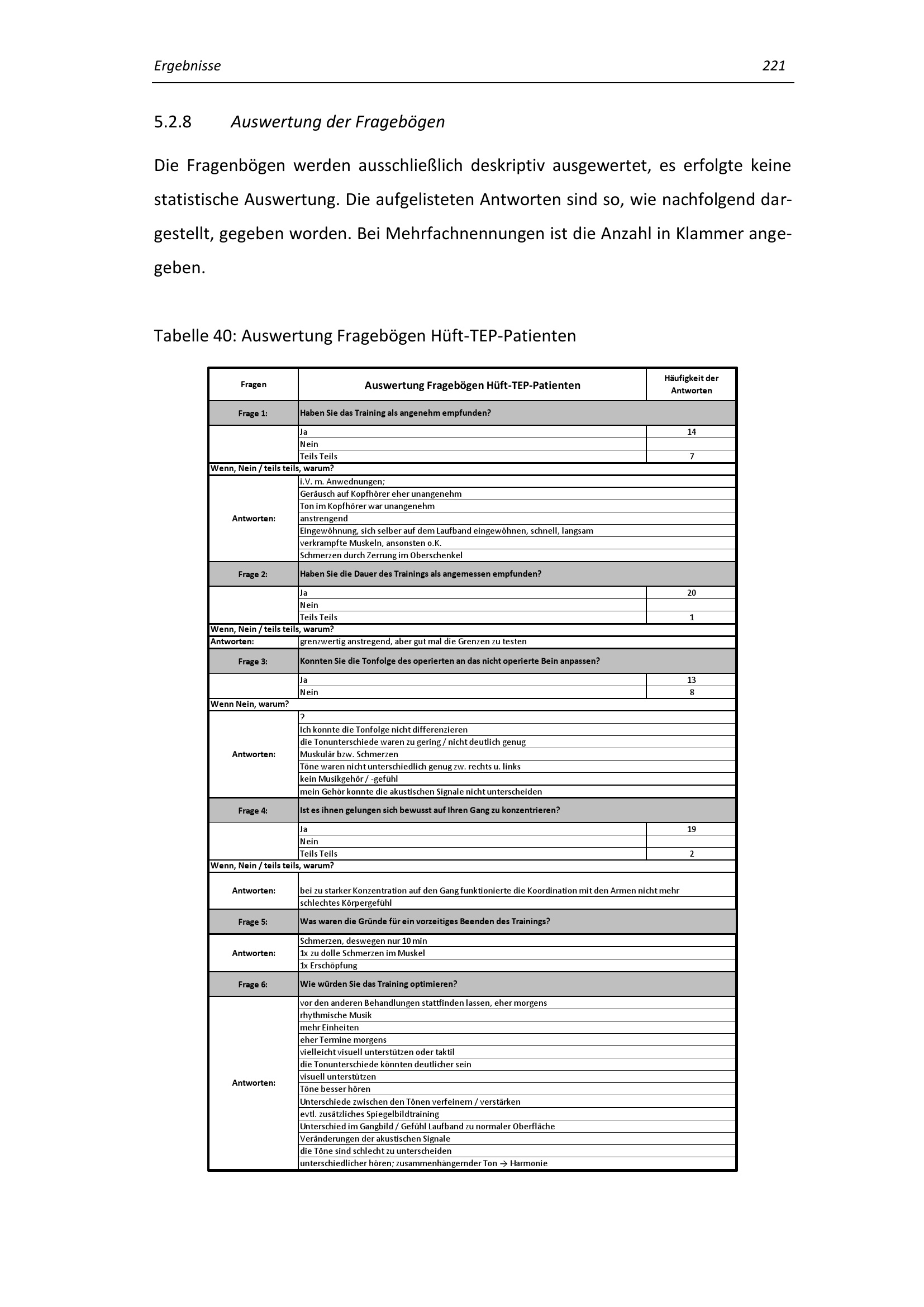 Ergebnisse 221

5.2.8 Auswertung der Fragebögen

Die Fragenbögen werden ausschließlich deskriptiv ausgewertet, es erfolgte keine statistische Auswertung. Die aufgelisteten Antworten sind so, wie nachfolgend dargestellt, gegeben worden. Bei Mehrfachnennungen ist die Anzahl in Klammer angegeben.

Tabelle 40: Auswertung Fragebögen Hüft-TEP-Patienten

| Fragen | Auswertung Fragebögen Hüft-TEP-Patienten | Häufigkeit der Antworten |
|---|---|---|
| Frage 1: | Haben Sie das Training als angenehm empfunden? | |
| | Ja | 14 |
| | Nein | |
| | Teils Teils | 7 |
| Wenn, Nein / teils teils, warum? | | |
| Antworten: | i.V. m. Anwednungen; | |
| | Geräusch auf Kopfhörer eher unangenehm | |
| | Ton im Kopfhörer war unangenehm | |
| | anstrengend | |
| | Eingewöhnung, sich selber auf dem Laufband eingewöhnen, schnell, langsam | |
| | verkrampfte Muskeln, ansonsten o.K. | |
| | Schmerzen durch Zerrung im Oberschenkel | |
| Frage 2: | Haben Sie die Dauer des Trainings als angemessen empfunden? | |
| | Ja | 20 |
| | Nein | |
| | Teils Teils | 1 |
| Wenn, Nein / teils teils, warum? | | |
| Antworten: | grenzwertig anstregend, aber gut mal die Grenzen zu testen | |
| Frage 3: | Konnten Sie die Tonfolge des operierten an das nicht operierte Bein anpassen? | |
| | Ja | 13 |
| | Nein | 8 |
| Wenn Nein, warum? | | |
| Antworten: | ? | |
| | Ich konnte die Tonfolge nicht differenzieren | |
| | die Tonunterschiede waren zu gering / nicht deutlich genug | |
| | Muskulär bzw. Schmerzen | |
| | Töne waren nicht unterschiedlich genug zw. rechts u. links | |
| | kein Musikgehör / -gefühl | |
| | mein Gehör konnte die akustischen Signale nicht unterscheiden | |
| Frage 4: | Ist es ihnen gelungen sich bewusst auf Ihren Gang zu konzentrieren? | |
| | Ja | 19 |
| | Nein | |
| | Teils Teils | 2 |
| Wenn, Nein / teils teils, warum? | | |
| Antworten: | bei zu starker Konzentration auf den Gang funktionierte die Koordination mit den Armen nicht mehr | |
| | schlechtes Körpergefühl | |
| Frage 5: | Was waren die Gründe für ein vorzeitiges Beenden des Trainings? | |
| Antworten: | Schmerzen, deswegen nur 10 min | |
| | 1x zu dolle Schmerzen im Muskel | |
| | 1x Erschöpfung | |
| Frage 6: | Wie würden Sie das Training optimieren? | |
| Antworten: | vor den anderen Behandlungen stattfinden lassen, eher morgens | |
| | rhythmische Musik | |
| | mehr Einheiten | |
| | eher Termine morgens | |
| | vielleicht visuell unterstützen oder taktil | |
| | die Tonunterschiede könnten deutlicher sein | |
| | visuell unterstützen | |
| | Töne besser hören | |
| | Unterschiede zwischen den Tönen verfeinern / verstärken | |
| | evtl. zusätzliches Spiegelbildtraining | |
| | Unterschied im Gangbild / Gefühl Laufband zu normaler Oberfläche | |
| | Veränderungen der akustischen Signale | |
| | die Töne sind schlecht zu unterscheiden | |
| | unterschiedlicher hören; zusammenhängernder Ton → Harmonie | |